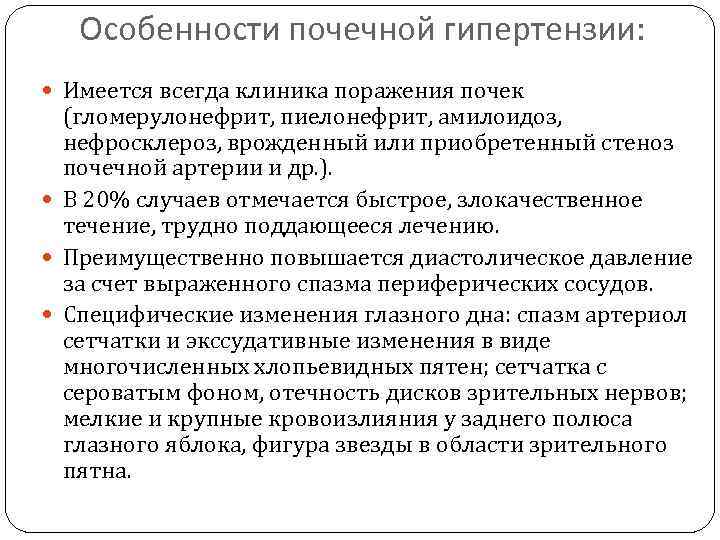 Особенности почечной гипертензии:

Имеется всегда клиника поражения почек (гломерулонефрит, пиелонефрит, амилоидоз, нефросклероз, врожденный или приобретенный стеноз почечной артерии и др.).

В 20% случаев отмечается быстрое, злокачественное течение, трудно поддающееся лечению.

Преимущественно повышается диастолическое давление за счет выраженного спазма периферических сосудов.

Специфические изменения глазного дна: спазм артериол сетчатки и экссудативные изменения в виде многочисленных хлопьевидных пятен; сетчатка с сероватым фоном, отечность дисков зрительных нервов; мелкие и крупные кровоизлияния у заднего полюса глазного яблока, фигура звезды в области зрительного пятна.